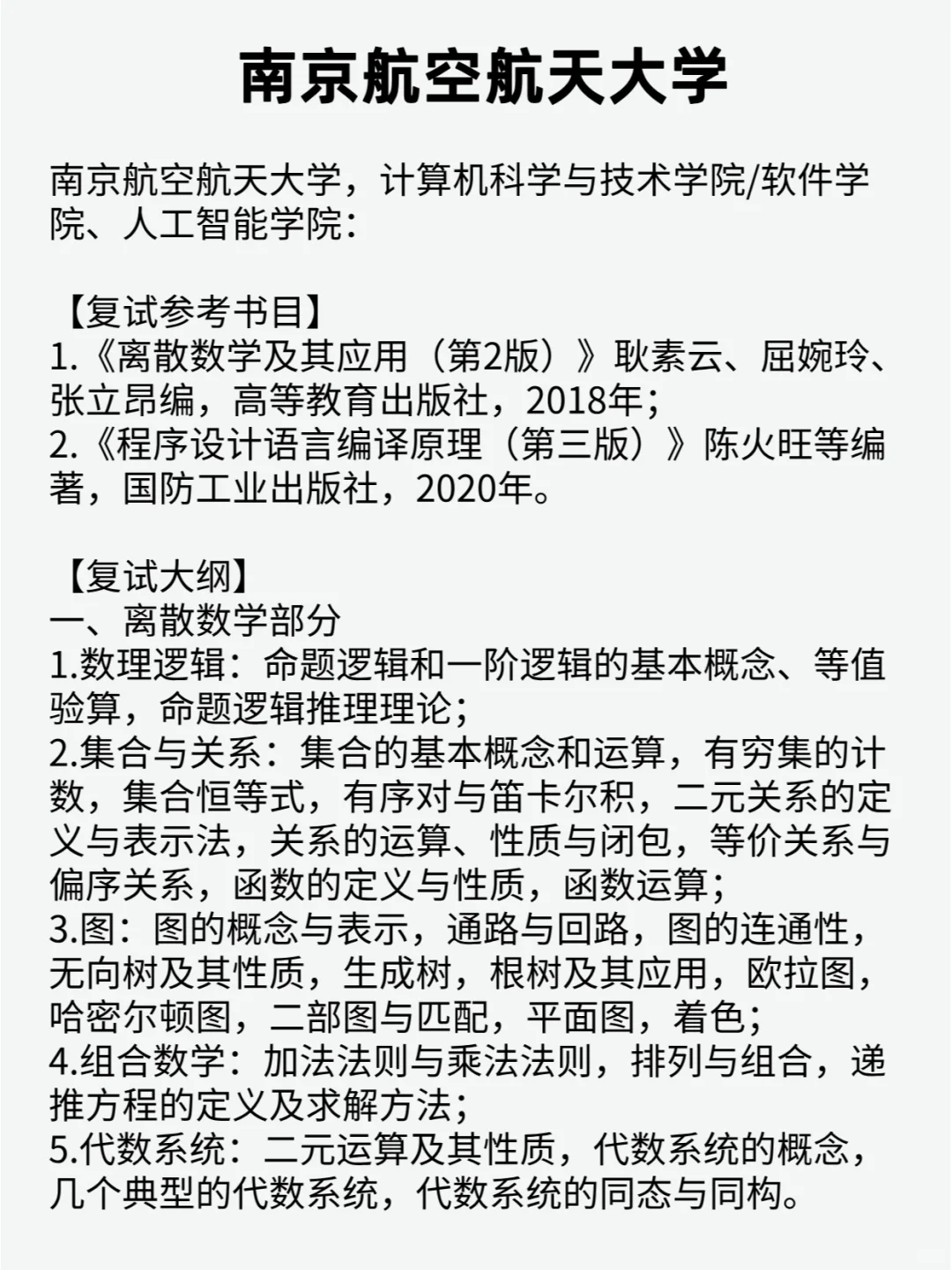 南京航空航天大学

南京航空航天大学，计算机科学与技术学院/软件学院、人工智能学院：

【复试参考书目】
1.《离散数学及其应用（第2版）》耿素云、屈婉玲、张立昂编，高等教育出版社，2018年；
2.《程序设计语言编译原理（第三版）》陈火旺等编著，国防工业出版社，2020年。

【复试大纲】
一、离散数学部分
1.数理逻辑：命题逻辑和一阶逻辑的基本概念、等值验算，命题逻辑推理理论；
2.集合与关系：集合的基本概念和运算，有穷集的计数，集合恒等式，有序对与笛卡尔积，二元关系的定义与表示法，关系的运算、性质与闭包，等价关系与偏序关系，函数的定义与性质，函数运算；
3.图：图的概念与表示，通路与回路，图的连通性，无向树及其性质，生成树，根树及其应用，欧拉图，哈密尔顿图，二部图与匹配，平面图，着色；
4.组合数学：加法法则与乘法法则，排列与组合，递推方程的定义及求解方法；
5.代数系统：二元运算及其性质，代数系统的概念，几个典型的代数系统，代数系统的同态与同构。